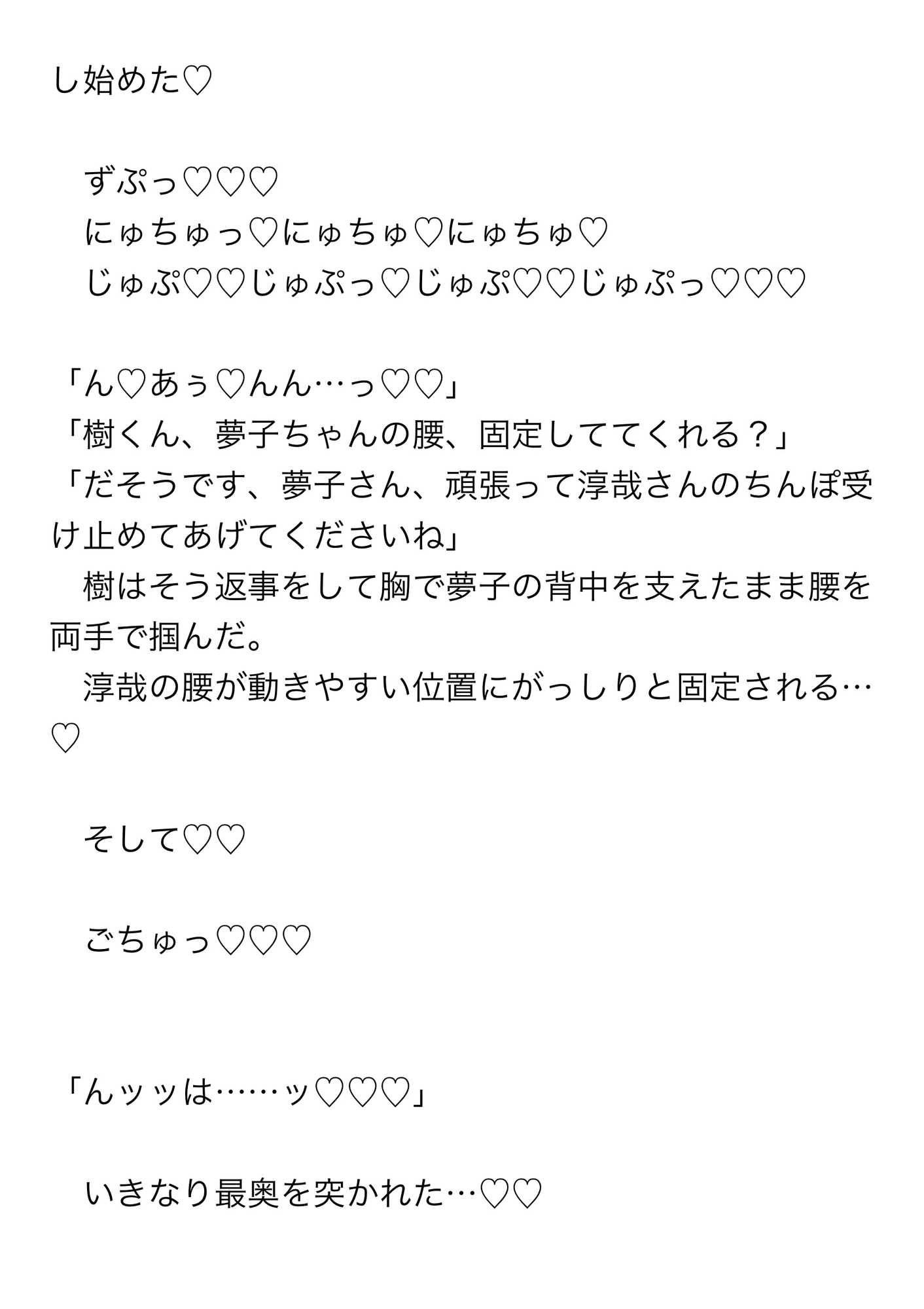 し始めた♡

　ずぷっ♡♡♡
　にゅちゅっ♡にゅちゅ♡にゅちゅ♡
　じゅぷ♡♡じゅぷっ♡じゅぷ♡♡じゅぷっ♡♡♡

「ん♡あぅ♡んん…っ♡♡」
「樹くん、夢子ちゃんの腰、固定しててくれる？」
「だそうです、夢子さん、頑張って淳哉さんのちんぽ受け止めてあげてくださいね」
　樹はそう返事をして胸で夢子の背中を支えたまま腰を両手で掴んだ。
　淳哉の腰が動きやすい位置にがっしりと固定される…♡

　そして♡♡

　ごちゅっ♡♡♡

「んッッは……ッ♡♡♡」

　いきなり最奥を突かれた…♡♡